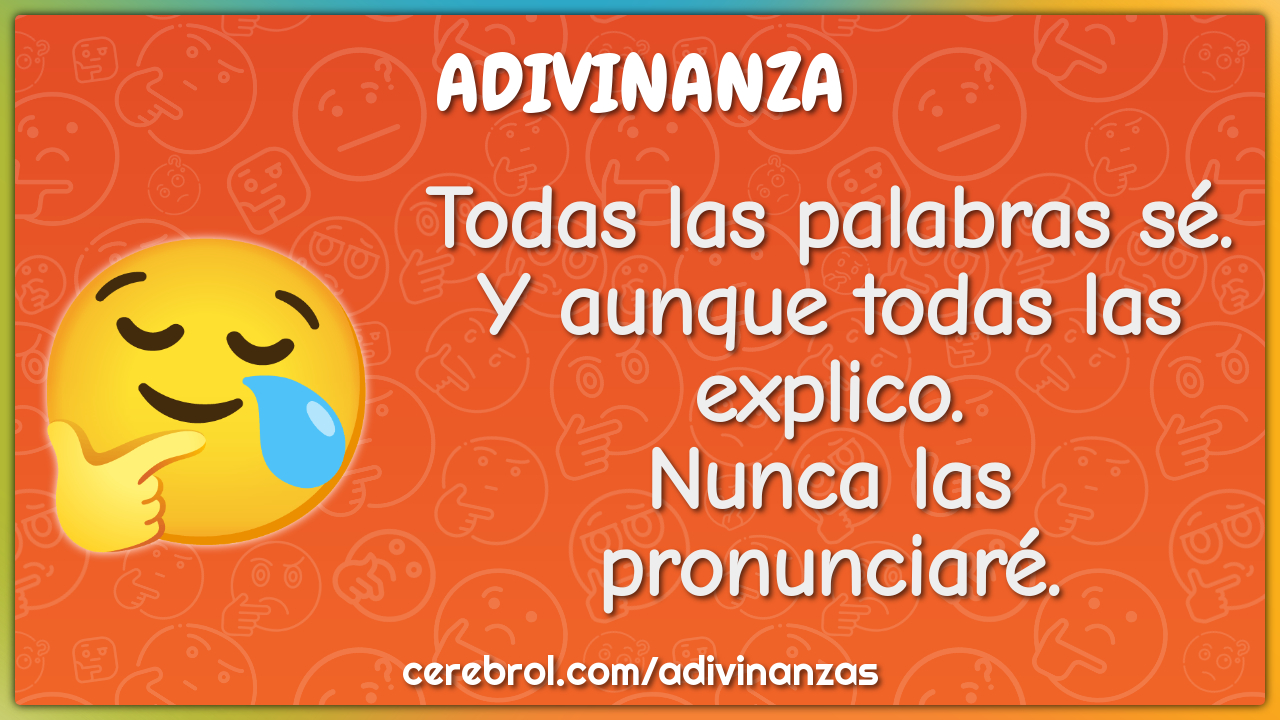 ADIVINANZA

Todas las palabras sé.
Y aunque todas las explico.
Nunca las pronunciaré.

cerebrol.com/adivinanzas